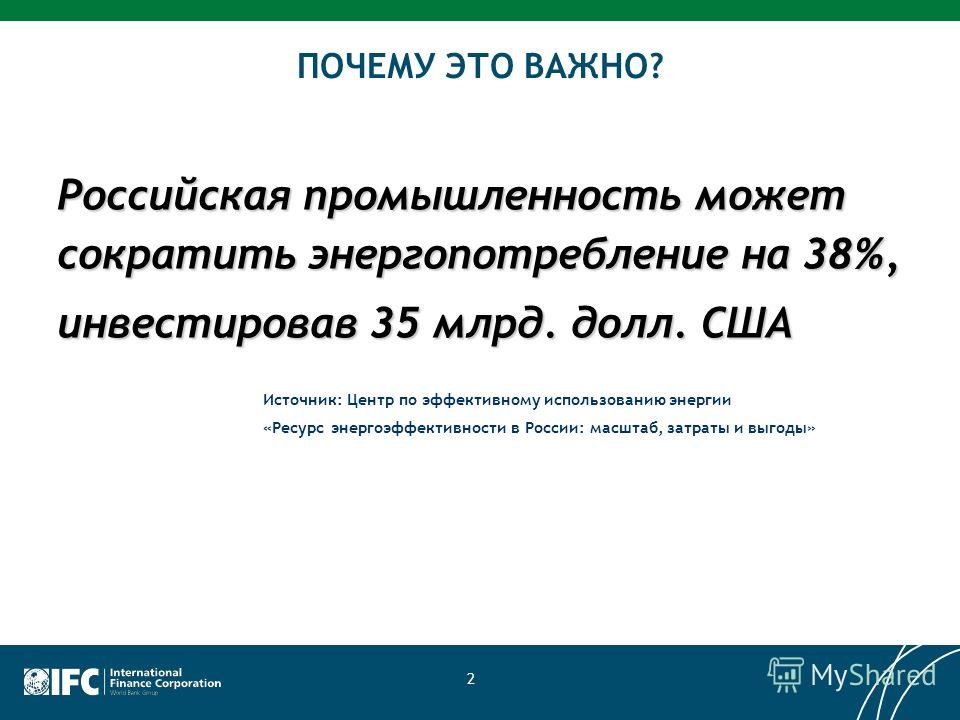 ПОЧЕМУ ЭТО ВАЖНО?

Российская промышленность может сократить энергопотребление на 38%, инвестировав 35 млрд. долл. США

Источник: Центр по эффективному использованию энергии
«Ресурс энергоэффективности в России: масштаб, затраты и выгоды»

IFC International Finance Corporation World Bank Group

2

MyShared